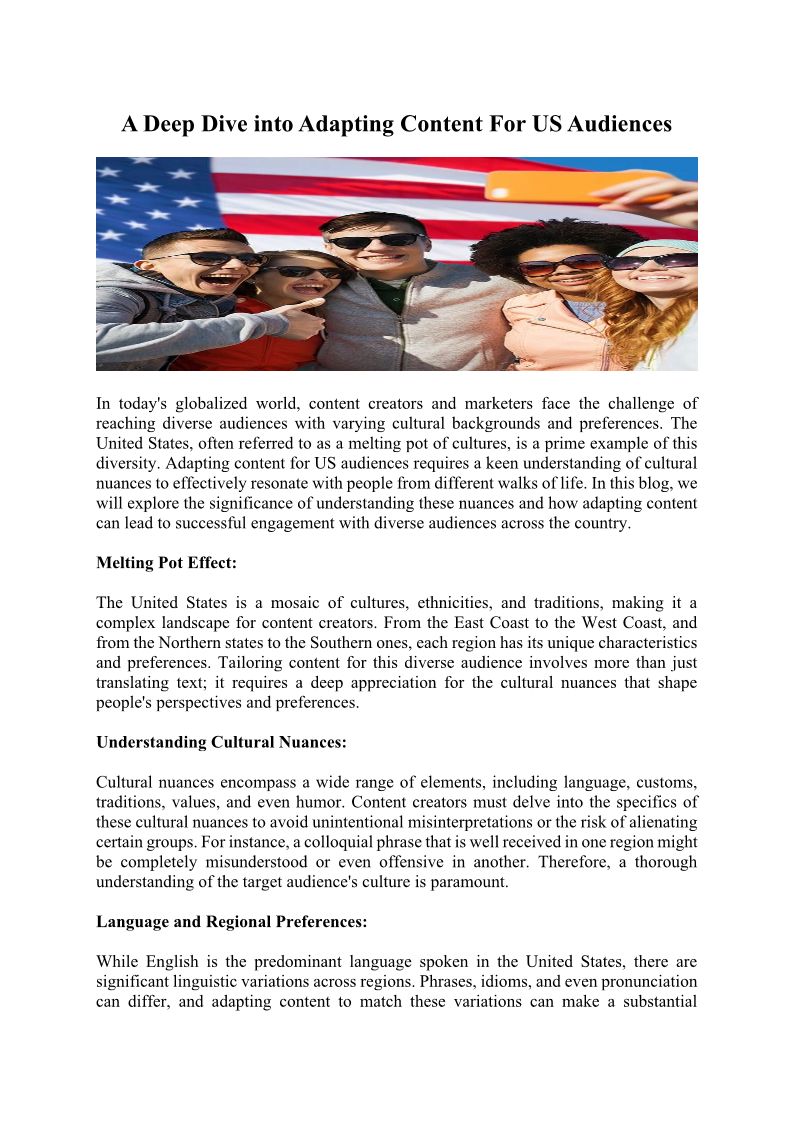 A Deep Dive into Adapting Content For US Audiences

In today's globalized world, content creators and marketers face the challenge of reaching diverse audiences with varying cultural backgrounds and preferences. The United States, often referred to as a melting pot of cultures, is a prime example of this diversity. Adapting content for US audiences requires a keen understanding of cultural nuances to effectively resonate with people from different walks of life. In this blog, we will explore the significance of understanding these nuances and how adapting content can lead to successful engagement with diverse audiences across the country.

Melting Pot Effect:

The United States is a mosaic of cultures, ethnicities, and traditions, making it a complex landscape for content creators. From the East Coast to the West Coast, and from the Northern states to the Southern ones, each region has its unique characteristics and preferences. Tailoring content for this diverse audience involves more than just translating text; it requires a deep appreciation for the cultural nuances that shape people's perspectives and preferences.

Understanding Cultural Nuances:

Cultural nuances encompass a wide range of elements, including language, customs, traditions, values, and even humor. Content creators must delve into the specifics of these cultural nuances to avoid unintentional misinterpretations or the risk of alienating certain groups. For instance, a colloquial phrase that is well received in one region might be completely misunderstood or even offensive in another. Therefore, a thorough understanding of the target audience's culture is paramount.

Language and Regional Preferences:

While English is the predominant language spoken in the United States, there are significant linguistic variations across regions. Phrases, idioms, and even pronunciation can differ, and adapting content to match these variations can make a substantial